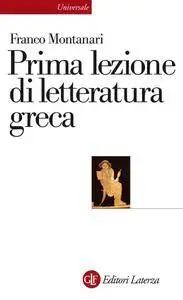 Universale

Franco Montanari

Prima lezione di letteratura greca

GLF Editori Laterza